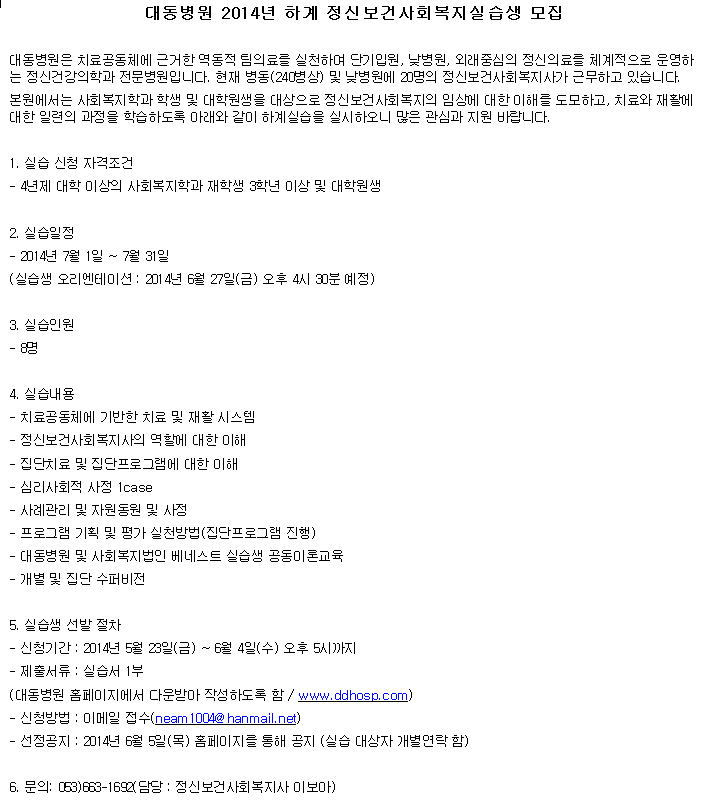 대동병원 2014년 하계 정신보건사회복지실습생 모집

대동병원은 치료공동체에 근거한 역동적 팀의료를 실천하여 단기입원, 낮병원, 외래중심의 정신의료를 체계적으로 운영하는 정신건강의학과 전문병원입니다. 현재 병동(240병상) 및 낮병원에 20명의 정신보건사회복지사가 근무하고 있습니다.
본원에서는 사회복지학과 학생 및 대학원생을 대상으로 정신보건사회복지의 임상에 대한 이해를 도모하고, 치료와 재활에 대한 일련의 과정을 학습하도록 아래와 같이 하계실습을 실시하오니 많은 관심과 지원 바랍니다.

1. 실습 신청 자격조건
- 4년제 대학 이상의 사회복지학과 재학생 3학년 이상 및 대학원생

2. 실습일정
- 2014년 7월 1일 ~ 7월 31일
(실습생 오리엔테이션 : 2014년 6월 27일(금) 오후 4시 30분 예정)

3. 실습인원
- 8명

4. 실습내용
- 치료공동체에 기반한 치료 및 재활 시스템
- 정신보건사회복지사의 역할에 대한 이해
- 집단치료 및 집단프로그램에 대한 이해
- 심리사회적 사정 1case
- 사례관리 및 자원동원 및 사정
- 프로그램 기획 및 평가 실천방법(집단프로그램 진행)
- 대동병원 및 사회복지법인 베네스트 실습생 공동이론교육
- 개별 및 집단 수퍼비전

5. 실습생 선발 절차
- 신청기간 : 2014년 5월 23일(금) ~ 6월 4일(수) 오후 5시까지
- 제출서류 : 실습서 1부
(대동병원 홈페이지에서 다운받아 작성하도록 함 / www.ddhosp.com)
- 신청방법 : 이메일 접수(neam1004@hanmail.net)
- 선정공지 : 2014년 6월 5일(목) 홈페이지를 통해 공지 (실습 대상자 개별연락 함)

6. 문의: 053)663-1692(담당 : 정신보건사회복지사 이보아)